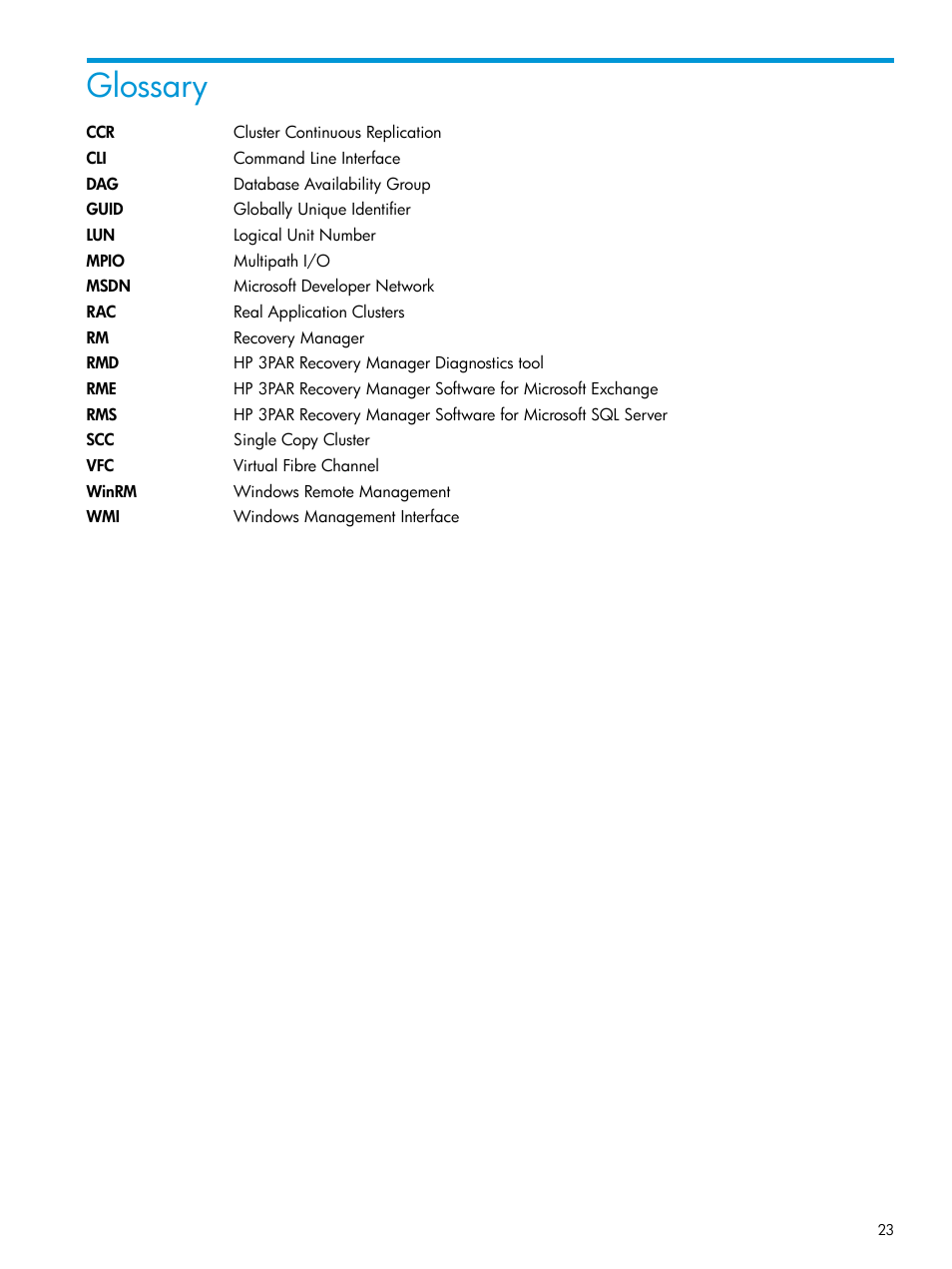 Glossary

| | |
|---|---|
| CCR | Cluster Continuous Replication |
| CLI | Command Line Interface |
| DAG | Database Availability Group |
| GUID | Globally Unique Identifier |
| LUN | Logical Unit Number |
| MPIO | Multipath I/O |
| MSDN | Microsoft Developer Network |
| RAC | Real Application Clusters |
| RM | Recovery Manager |
| RMD | HP 3PAR Recovery Manager Diagnostics tool |
| RME | HP 3PAR Recovery Manager Software for Microsoft Exchange |
| RMS | HP 3PAR Recovery Manager Software for Microsoft SQL Server |
| SCC | Single Copy Cluster |
| VFC | Virtual Fibre Channel |
| WinRM | Windows Remote Management |
| WMI | Windows Management Interface |

23